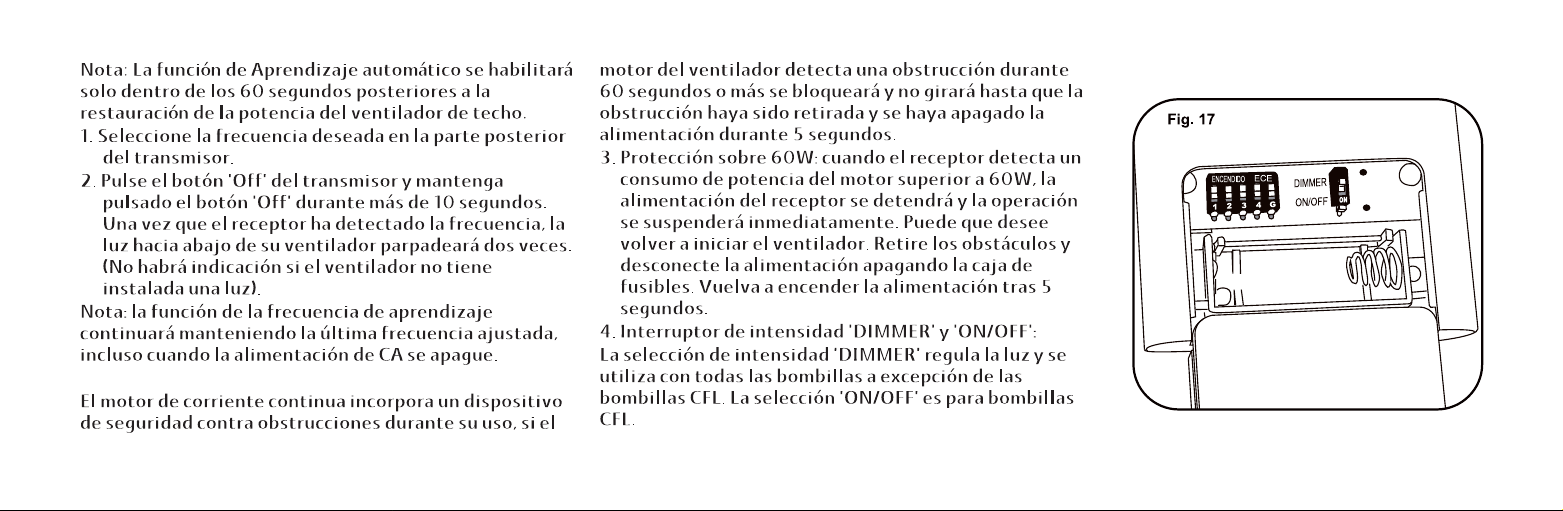 Nota: La función de Aprendizaje automático se habilitará solo dentro de los 60 segundos posteriores a la restauración de la potencia del ventilador de techo.

1. Seleccione la frecuencia deseada en la parte posterior del transmisor.

2. Pulse el botón 'Off' del transmisor y mantenga pulsado el botón 'Off' durante más de 10 segundos. Una vez que el receptor ha detectado la frecuencia, la luz hacia abajo de su ventilador parpadeará dos veces. (No habrá indicación si el ventilador no tiene instalada una luz).

Nota: la función de la frecuencia de aprendizaje continuará manteniendo la última frecuencia ajustada, incluso cuando la alimentación de CA se apague.

El motor de corriente continua incorpora un dispositivo de seguridad contra obstrucciones durante su uso, si el motor del ventilador detecta una obstrucción durante 60 segundos o más se bloqueará y no girará hasta que la obstrucción haya sido retirada y se haya apagado la alimentación durante 5 segundos.

3. Protección sobre 60W: cuando el receptor detecta un consumo de potencia del motor superior a 60W, la alimentación del receptor se detendrá y la operación se suspenderá inmediatamente. Puede que desee volver a iniciar el ventilador. Retire los obstáculos y desconecte la alimentación apagando la caja de fusibles. Vuelva a encender la alimentación tras 5 segundos.

4. Interruptor de intensidad 'DIMMER' y 'ON/OFF':

La selección de intensidad 'DIMMER' regula la luz y se utiliza con todas las bombillas a excepción de las bombillas CFL. La selección 'ON/OFF' es para bombillas CFL.

Fig. 17

ENCENDIDO ECE
1 2 3 4 G
DIMMER
ON/OFF
ON